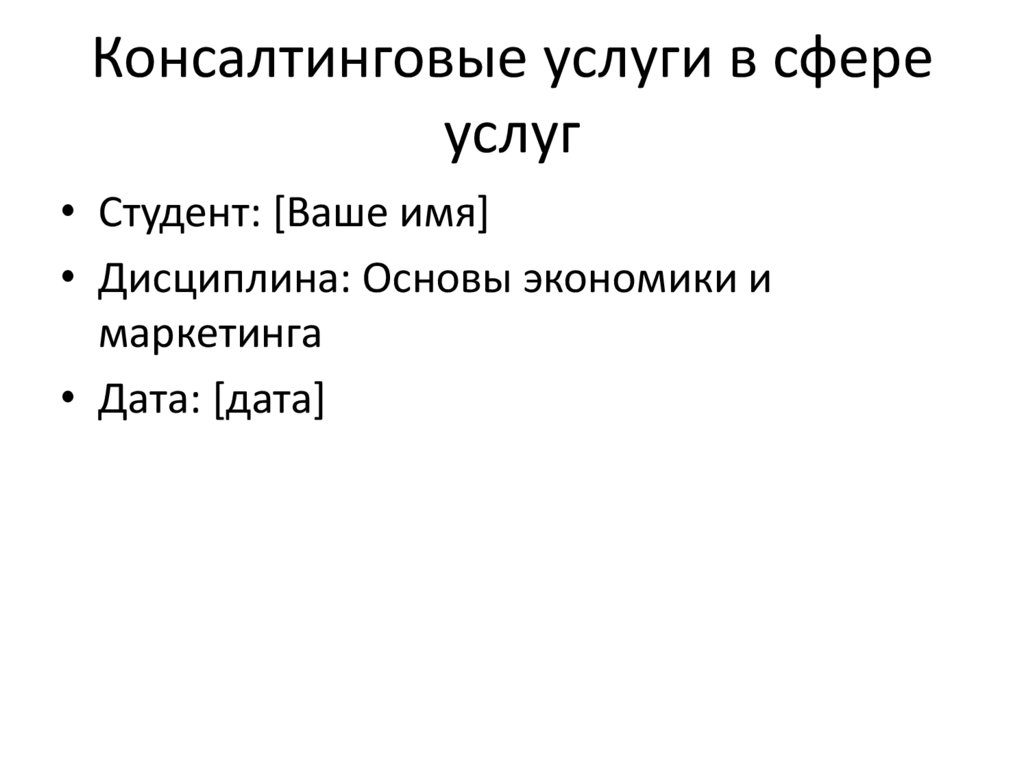 Консалтинговые услуги в сфере услуг

• Студент: [Ваше имя]
• Дисциплина: Основы экономики и маркетинга
• Дата: [дата]